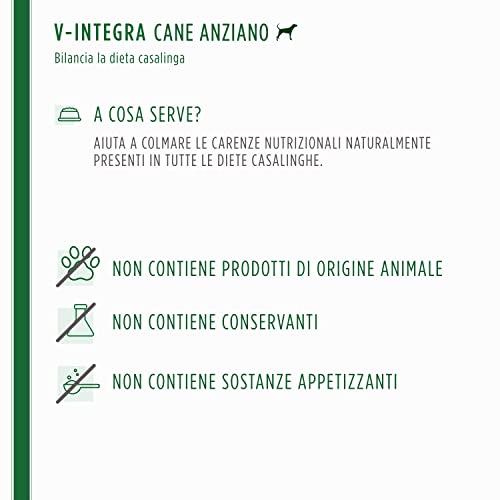 V-INTEGRA CANE ANZIANO

Bilancia la dieta casalinga

A COSA SERVE?

AIUTA A COLMARE LE CARENZE NUTRIZIONALI NATURALMENTE PRESENTI IN TUTTE LE DIETE CASALINGHE.

NON CONTIENE PRODOTTI DI ORIGINE ANIMALE

NON CONTIENE CONSERVANTI

NON CONTIENE SOSTANZE APPETIZZANTI